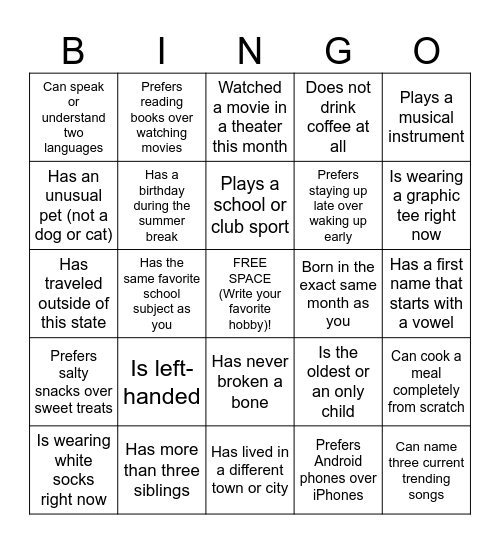 | B | I | N | G | O |
|---|---|---|---|---|
| Can speak or understand two languages | Prefers reading books over watching movies | Watched a movie in a theater this month | Does not drink coffee at all | Plays a musical instrument |
| Has an unusual pet (not a dog or cat) | Has a birthday during the summer break | Plays a school or club sport | Prefers staying up late over waking up early | Is wearing a graphic tee right now |
| Has traveled outside of this state | Has the same favorite school subject as you | FREE SPACE (Write your favorite hobby)! | Born in the exact same month as you | Has a first name that starts with a vowel |
| Prefers salty snacks over sweet treats | Is left-handed | Has never broken a bone | Is the oldest or an only child | Can cook a meal completely from scratch |
| Is wearing white socks right now | Has more than three siblings | Has lived in a different town or city | Prefers Android phones over iPhones | Can name three current trending songs |